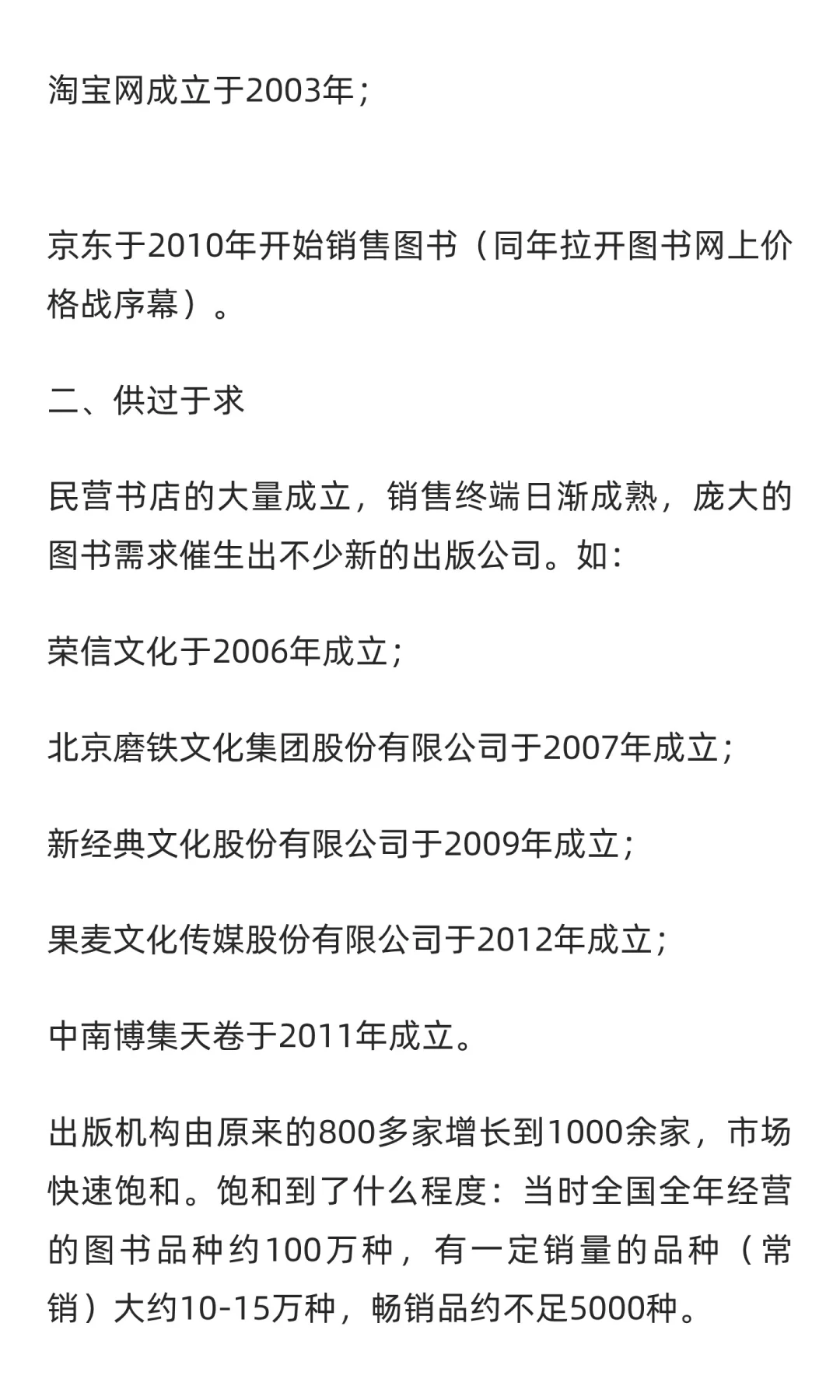 淘宝网成立于2003年；

京东于2010年开始销售图书（同年拉开图书网上价格战序幕）。

二、供过于求

民营书店的大量成立，销售终端日渐成熟，庞大的图书需求催生出不少新的出版公司。如：

荣信文化于2006年成立；

北京磨铁文化集团股份有限公司于2007年成立；

新经典文化股份有限公司于2009年成立；

果麦文化传媒股份有限公司于2012年成立；

中南博集天卷于2011年成立。

出版机构由原来的800多家增长到1000余家，市场快速饱和。饱和到了什么程度：当时全国全年经营的图书品种约100万种，有一定销量的品种（常销）大约10-15万种，畅销品约不足5000种。